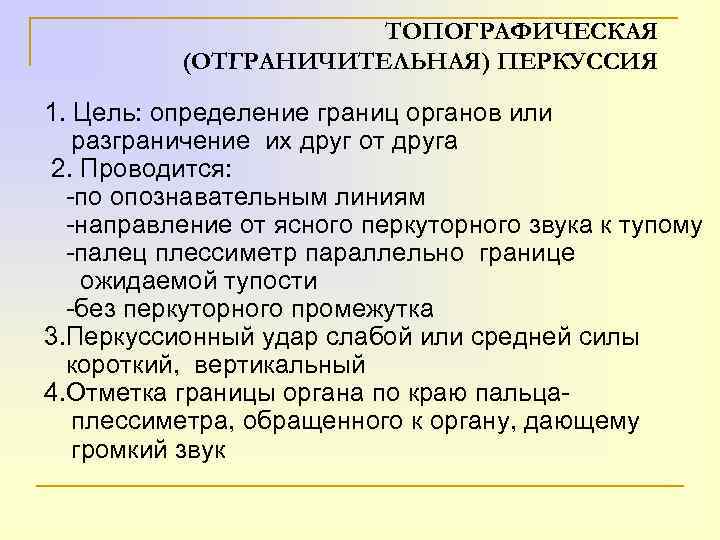 ТОПОГРАФИЧЕСКАЯ (ОТГРАНИЧИТЕЛЬНАЯ) ПЕРКУССИЯ

1. Цель: определение границ органов или разграничение их друг от друга
2. Проводится:
-по опознавательным линиям
-направление от ясного перкуторного звука к тупому
-палец плессиметр параллельно границе ожидаемой тупости
-без перкуторного промежутка
3.Перкуссионный удар слабой или средней силы короткий, вертикальный
4.Отметка границы органа по краю пальца-плессиметра, обращенного к органу, дающему громкий звук